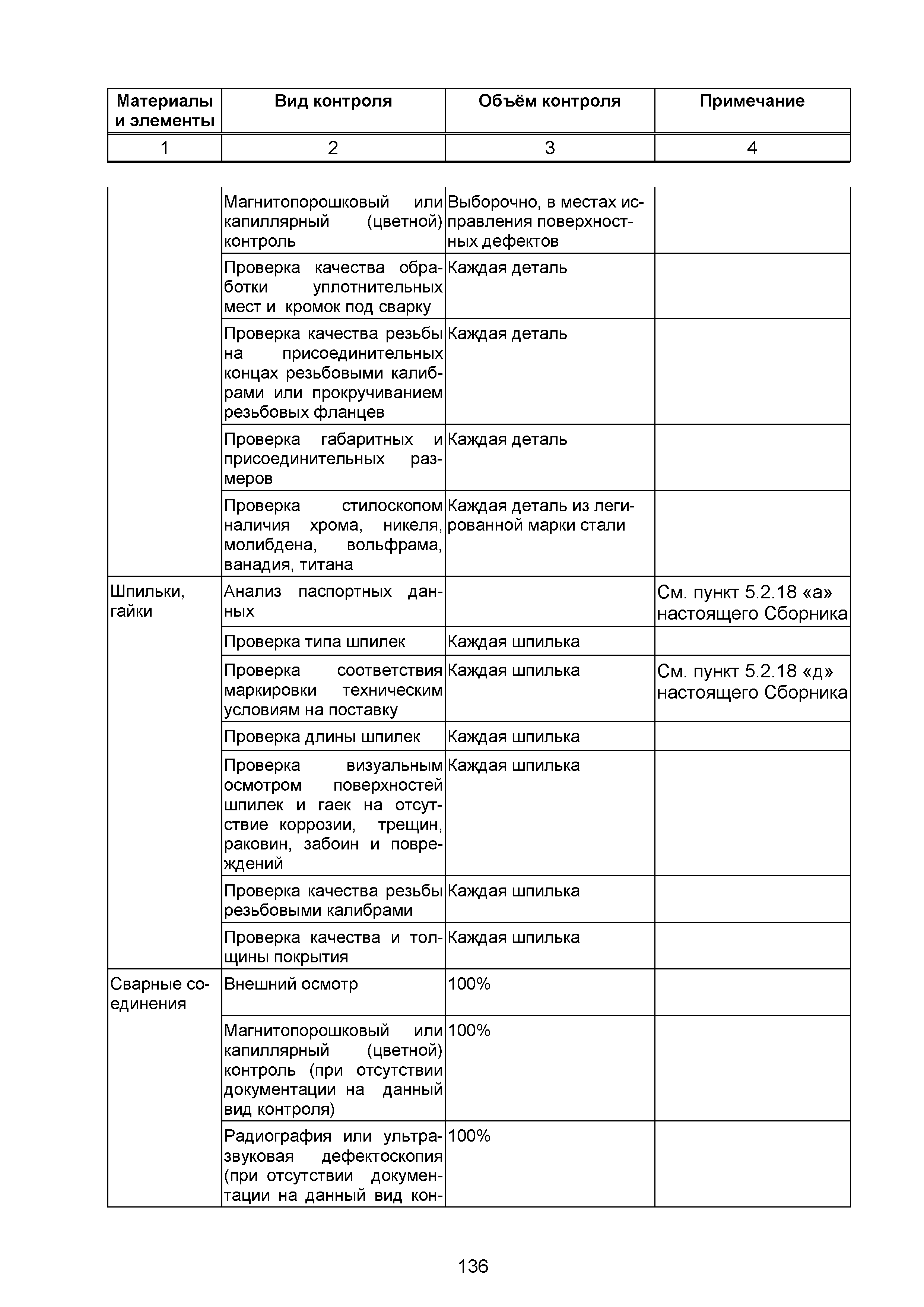 | Материалы и элементы | Вид контроля | Объём контроля | Примечание |
|---|---|---|---|
| 1 | 2 | 3 | 4 |
| | Магнитопорошковый или капиллярный (цветной) контроль | Выборочно, в местах исправления поверхностных дефектов | |
| | Проверка качества обработки уплотнительных мест и кромок под сварку | Каждая деталь | |
| | Проверка качества резьбы на присоединительных концах резьбовыми калибрами или прокручиванием резьбовых фланцев | Каждая деталь | |
| | Проверка габаритных и присоединительных размеров | Каждая деталь | |
| | Проверка стилоскопом наличия хрома, никеля, молибдена, вольфрама, ванадия, титана | Каждая деталь из легированной марки стали | |
| Шпильки, гайки | Анализ паспортных данных | | См. пункт 5.2.18 «а» настоящего Сборника |
| | Проверка типа шпилек | Каждая шпилька | |
| | Проверка соответствия маркировки техническим условиям на поставку | Каждая шпилька | См. пункт 5.2.18 «д» настоящего Сборника |
| | Проверка длины шпилек | Каждая шпилька | |
| | Проверка визуальным осмотром поверхностей шпилек и гаек на отсутствие коррозии, трещин, раковин, забоин и повреждений | Каждая шпилька | |
| | Проверка качества резьбы резьбовыми калибрами | Каждая шпилька | |
| | Проверка качества и толщины покрытия | Каждая шпилька | |
| Сварные соединения | Внешний осмотр | 100% | |
| | Магнитопорошковый или капиллярный (цветной) контроль (при отсутствии документации на данный вид контроля) | 100% | |
| | Радиография или ультразвуковая дефектоскопия (при отсутствии документации на данный вид кон- | 100% | |

136